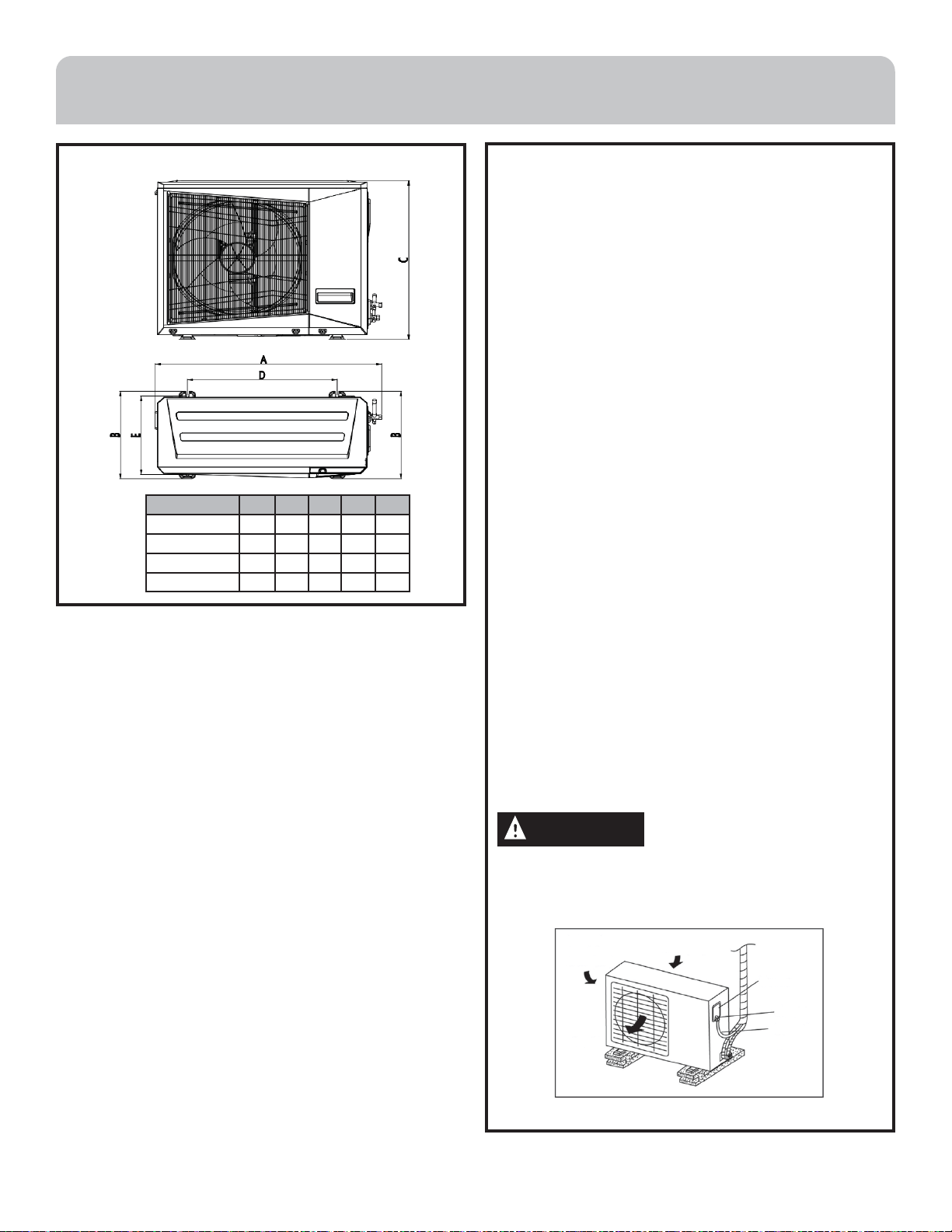 C

A

D

B

E

B